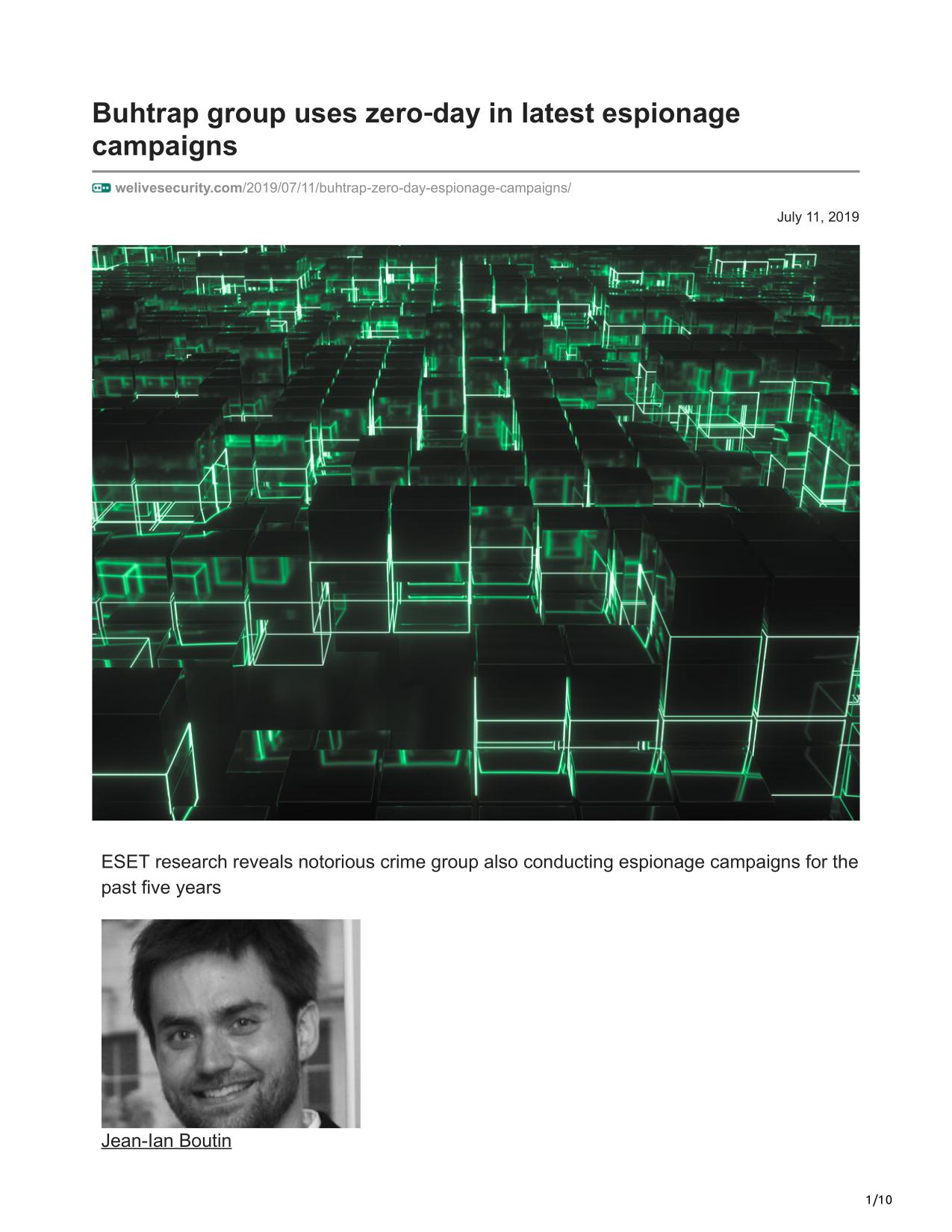 Buhtrap group uses zero-day in latest espionage campaigns

welivesecurity.com/2019/07/11/buhtrap-zero-day-espionage-campaigns/

July 11, 2019

ESET research reveals notorious crime group also conducting espionage campaigns for the past five years

Jean-Ian Boutin

1/10